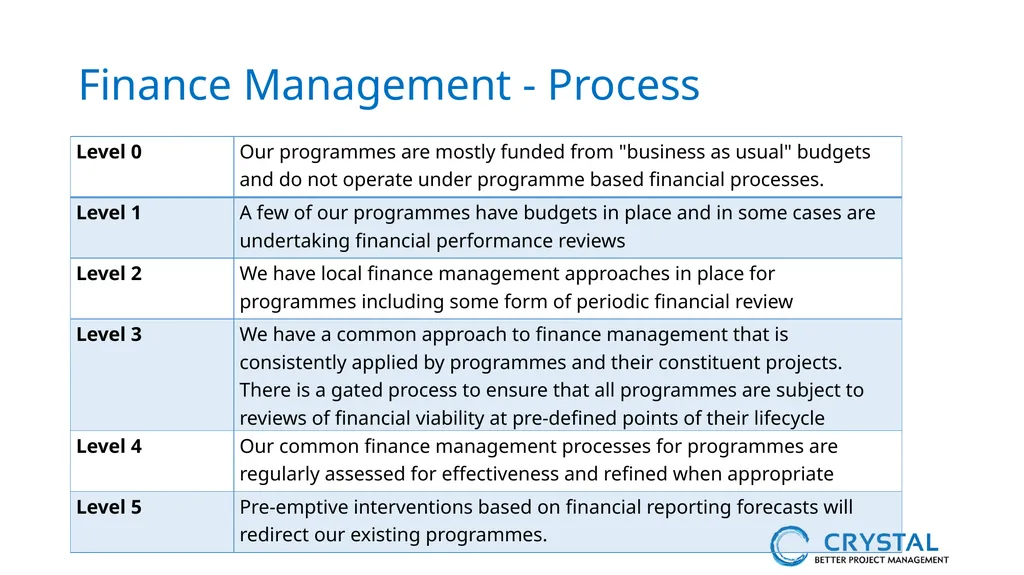 Finance Management - Process

| Level 0 | Our programmes are mostly funded from "business as usual" budgets and do not operate under programme based financial processes. |
|---|---|
| Level 1 | A few of our programmes have budgets in place and in some cases are undertaking financial performance reviews |
| Level 2 | We have local finance management approaches in place for programmes including some form of periodic financial review |
| Level 3 | We have a common approach to finance management that is consistently applied by programmes and their constituent projects. There is a gated process to ensure that all programmes are subject to reviews of financial viability at pre-defined points of their lifecycle |
| Level 4 | Our common finance management processes for programmes are regularly assessed for effectiveness and refined when appropriate |
| Level 5 | Pre-emptive interventions based on financial reporting forecasts will redirect our existing programmes. |

CRYSTAL
BETTER PROJECT MANAGEMENT